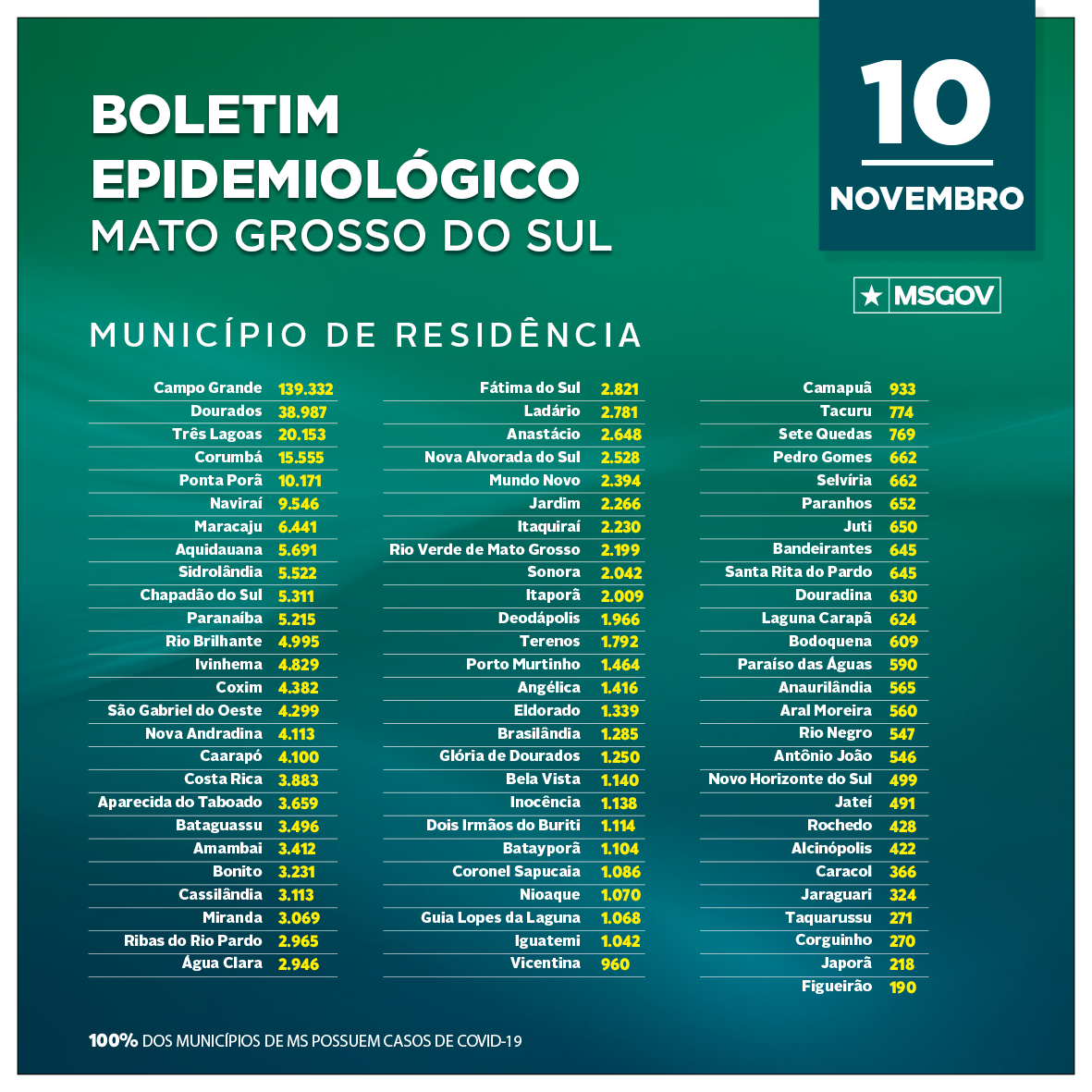 BOLETIM EPIDEMIOLÓGICO
MATO GROSSO DO SUL

10
NOVEMBRO

MSGOV

MUNICÍPIO DE RESIDÊNCIA

| | |
|---|---|
| Campo Grande | 139.332 |
| Dourados | 38.987 |
| Três Lagoas | 20.153 |
| Corumbá | 15.555 |
| Ponta Porã | 10.171 |
| Naviraí | 9.546 |
| Maracaju | 6.441 |
| Aquidauana | 5.691 |
| Sidrolândia | 5.522 |
| Chapadão do Sul | 5.311 |
| Paranaíba | 5.215 |
| Rio Brilhante | 4.995 |
| Ivinhema | 4.829 |
| Coxim | 4.382 |
| São Gabriel do Oeste | 4.299 |
| Nova Andradina | 4.113 |
| Caarapó | 4.100 |
| Costa Rica | 3.883 |
| Aparecida do Taboado | 3.659 |
| Bataguassu | 3.496 |
| Amambai | 3.412 |
| Bonito | 3.231 |
| Cassilândia | 3.113 |
| Miranda | 3.069 |
| Ribas do Rio Pardo | 2.965 |
| Água Clara | 2.946 |

| | |
|---|---|
| Fátima do Sul | 2.821 |
| Ladário | 2.781 |
| Anastácio | 2.648 |
| Nova Alvorada do Sul | 2.528 |
| Mundo Novo | 2.394 |
| Jardim | 2.266 |
| Itaquiraí | 2.230 |
| Rio Verde de Mato Grosso | 2.199 |
| Sonora | 2.042 |
| Itaporã | 2.009 |
| Deodápolis | 1.966 |
| Terenos | 1.792 |
| Porto Murtinho | 1.464 |
| Angélica | 1.416 |
| Eldorado | 1.339 |
| Brasilândia | 1.285 |
| Glória de Dourados | 1.250 |
| Bela Vista | 1.140 |
| Inocência | 1.138 |
| Dois Irmãos do Buriti | 1.114 |
| Batayporã | 1.104 |
| Coronel Sapucaia | 1.086 |
| Nioaque | 1.070 |
| Guia Lopes da Laguna | 1.068 |
| Iguatemi | 1.042 |
| Vicentina | 960 |

| | |
|---|---|
| Camapuã | 933 |
| Tacuru | 774 |
| Sete Quedas | 769 |
| Pedro Gomes | 662 |
| Selvíria | 662 |
| Paranhos | 652 |
| Juti | 650 |
| Bandeirantes | 645 |
| Santa Rita do Pardo | 645 |
| Douradina | 630 |
| Laguna Carapã | 624 |
| Bodoquena | 609 |
| Paraíso das Águas | 590 |
| Anaurilândia | 565 |
| Aral Moreira | 560 |
| Rio Negro | 547 |
| Antônio João | 546 |
| Novo Horizonte do Sul | 499 |
| Jateí | 491 |
| Rochedo | 428 |
| Alcinópolis | 422 |
| Caracol | 366 |
| Jaraguari | 324 |
| Taquarussu | 271 |
| Corguinho | 270 |
| Japorã | 218 |
| Figueirão | 190 |

100% DOS MUNICÍPIOS DE MS POSSUEM CASOS DE COVID-19